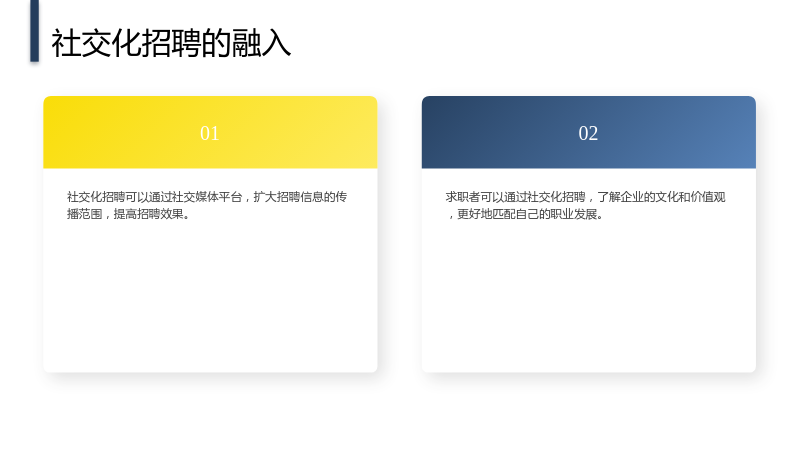 社交化招聘的融入

01

社交化招聘可以通过社交媒体平台，扩大招聘信息的传播范围，提高招聘效果。

02

求职者可以通过社交化招聘，了解企业的文化和价值观，更好地匹配自己的职业发展。